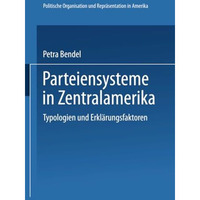 Politische Organisation und Repräsentation in Amerika

Petra Bendel

Parteiensysteme in Zentralamerika

Typologien und Erklärungsfaktoren